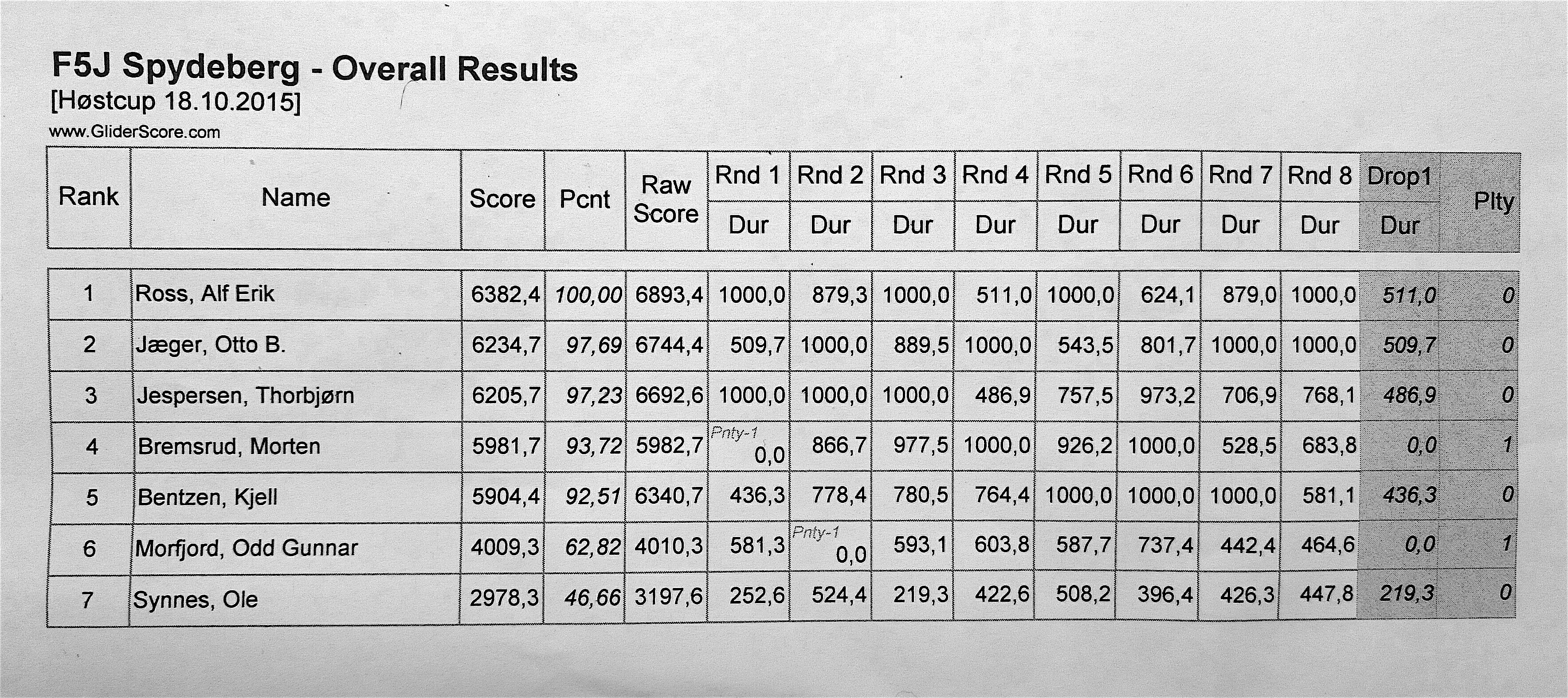 F5J Spydeberg - Overall Results
[Høstcup 18.10.2015]
www.GliderScore.com

| Rank | Name | Score | Pcnt | Raw Score | Rnd 1 Dur | Rnd 2 Dur | Rnd 3 Dur | Rnd 4 Dur | Rnd 5 Dur | Rnd 6 Dur | Rnd 7 Dur | Rnd 8 Dur | Drop1 Dur | Plty |
|---|---|---|---|---|---|---|---|---|---|---|---|---|---|---|
| 1 | Ross, Alf Erik | 6382,4 | 100,00 | 6893,4 | 1000,0 | 879,3 | 1000,0 | 511,0 | 1000,0 | 624,1 | 879,0 | 1000,0 | 511,0 | 0 |
| 2 | Jæger, Otto B. | 6234,7 | 97,69 | 6744,4 | 509,7 | 1000,0 | 889,5 | 1000,0 | 543,5 | 801,7 | 1000,0 | 1000,0 | 509,7 | 0 |
| 3 | Jespersen, Thorbjørn | 6205,7 | 97,23 | 6692,6 | 1000,0 | 1000,0 | 1000,0 | 486,9 | 757,5 | 973,2 | 706,9 | 768,1 | 486,9 | 0 |
| 4 | Bremsrud, Morten | 5981,7 | 93,72 | 5982,7 | Pnty-1 0,0 | 866,7 | 977,5 | 1000,0 | 926,2 | 1000,0 | 528,5 | 683,8 | 0,0 | 1 |
| 5 | Bentzen, Kjell | 5904,4 | 92,51 | 6340,7 | 436,3 | 778,4 | 780,5 | 764,4 | 1000,0 | 1000,0 | 1000,0 | 581,1 | 436,3 | 0 |
| 6 | Morfjord, Odd Gunnar | 4009,3 | 62,82 | 4010,3 | 581,3 | Pnty-1 0,0 | 593,1 | 603,8 | 587,7 | 737,4 | 442,4 | 464,6 | 0,0 | 1 |
| 7 | Synnes, Ole | 2978,3 | 46,66 | 3197,6 | 252,6 | 524,4 | 219,3 | 422,6 | 508,2 | 396,4 | 426,3 | 447,8 | 219,3 | 0 |